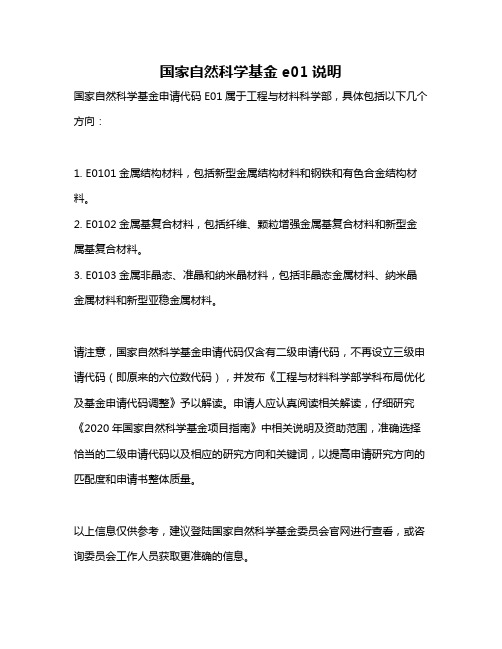 国家自然科学基金 e01 说明

国家自然科学基金申请代码 E01 属于工程与材料科学部，具体包括以下几个方向：

1. E0101 金属结构材料，包括新型金属结构材料和钢铁和有色合金结构材料。
2. E0102 金属基复合材料，包括纤维、颗粒增强金属基复合材料和新型金属基复合材料。
3. E0103 金属非晶态、准晶和纳米晶材料，包括非晶态金属材料、纳米晶金属材料和新型亚稳金属材料。

请注意，国家自然科学基金申请代码仅含有二级申请代码，不再设立三级申请代码（即原来的六位数代码），并发布《工程与材料科学部学科布局优化及基金申请代码调整》予以解读。申请人应认真阅读相关解读，仔细研究《2020 年国家自然科学基金项目指南》中相关说明及资助范围，准确选择恰当的二级申请代码以及相应的研究方向和关键词，以提高申请研究方向的匹配度和申请书整体质量。

以上信息仅供参考，建议登陆国家自然科学基金委员会官网进行查看，或咨询委员会工作人员获取更准确的信息。